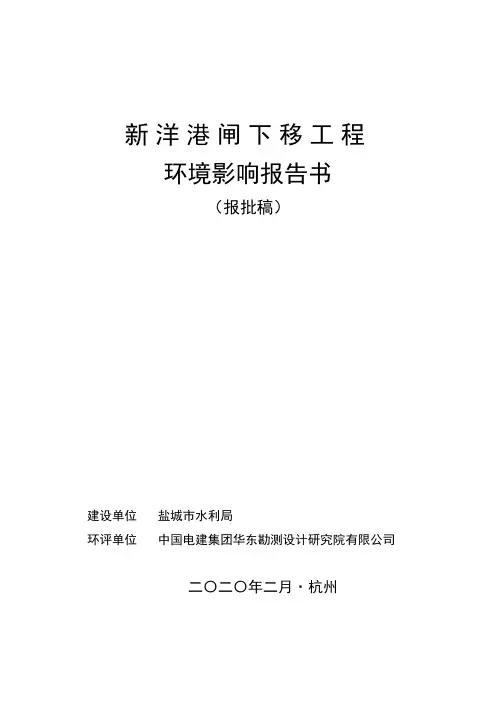 新洋港闸下移工程
环境影响报告书
（报批稿）

建设单位　盐城市水利局
环评单位　中国电建集团华东勘测设计研究院有限公司

二〇二〇年二月·杭州